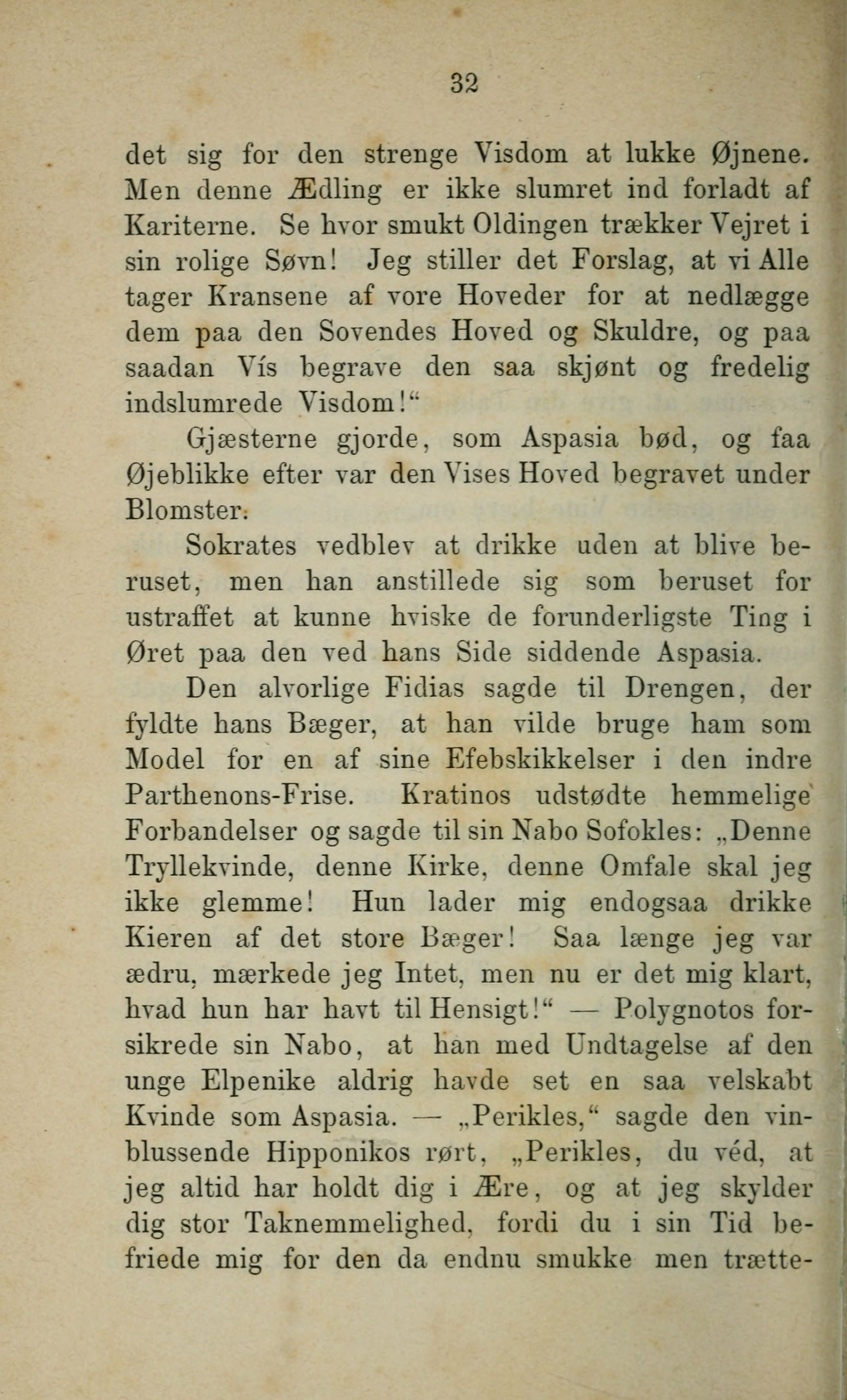 32

det sig for den strenge Visdom at lukke Øjnene. Men denne Ædling er ikke slumret ind forladt af Kariterne. Se hvor smukt Oldingen trækker Vejret i sin rolige Søvn! Jeg stiller det Forslag, at vi Alle tager Kransene af vore Hoveder for at nedlægge dem paa den Sovendes Hoved og Skuldre, og paa saadan Vís begrave den saa skjønt og fredelig indslumrede Visdom!“

Gjæsterne gjorde, som Aspasia bød, og faa Øjeblikke efter var den Vises Hoved begravet under Blomster.

Sokrates vedblev at drikke uden at blive beruset, men han anstillede sig som beruset for ustraffet at kunne hviske de forunderligste Ting i Øret paa den ved hans Side siddende Aspasia.

Den alvorlige Fidias sagde til Drengen, der fyldte hans Bæger, at han vilde bruge ham som Model for en af sine Efebskikkelser i den indre Parthenons-Frise. Kratinos udstødte hemmelige Forbandelser og sagde til sin Nabo Sofokles: „Denne Tryllekvinde, denne Kirke, denne Omfale skal jeg ikke glemme! Hun lader mig endogsaa drikke Kieren af det store Bæger! Saa længe jeg var ædru, mærkede jeg Intet, men nu er det mig klart, hvad hun har havt til Hensigt!“ — Polygnotos forsikrede sin Nabo, at han med Undtagelse af den unge Elpenike aldrig havde set en saa velskabt Kvinde som Aspasia. — „Perikles,“ sagde den vinblussende Hipponikos rørt, „Perikles, du véd, at jeg altid har holdt dig i Ære, og at jeg skylder dig stor Taknemmelighed, fordi du i sin Tid befriede mig for den da endnu smukke men trætte-